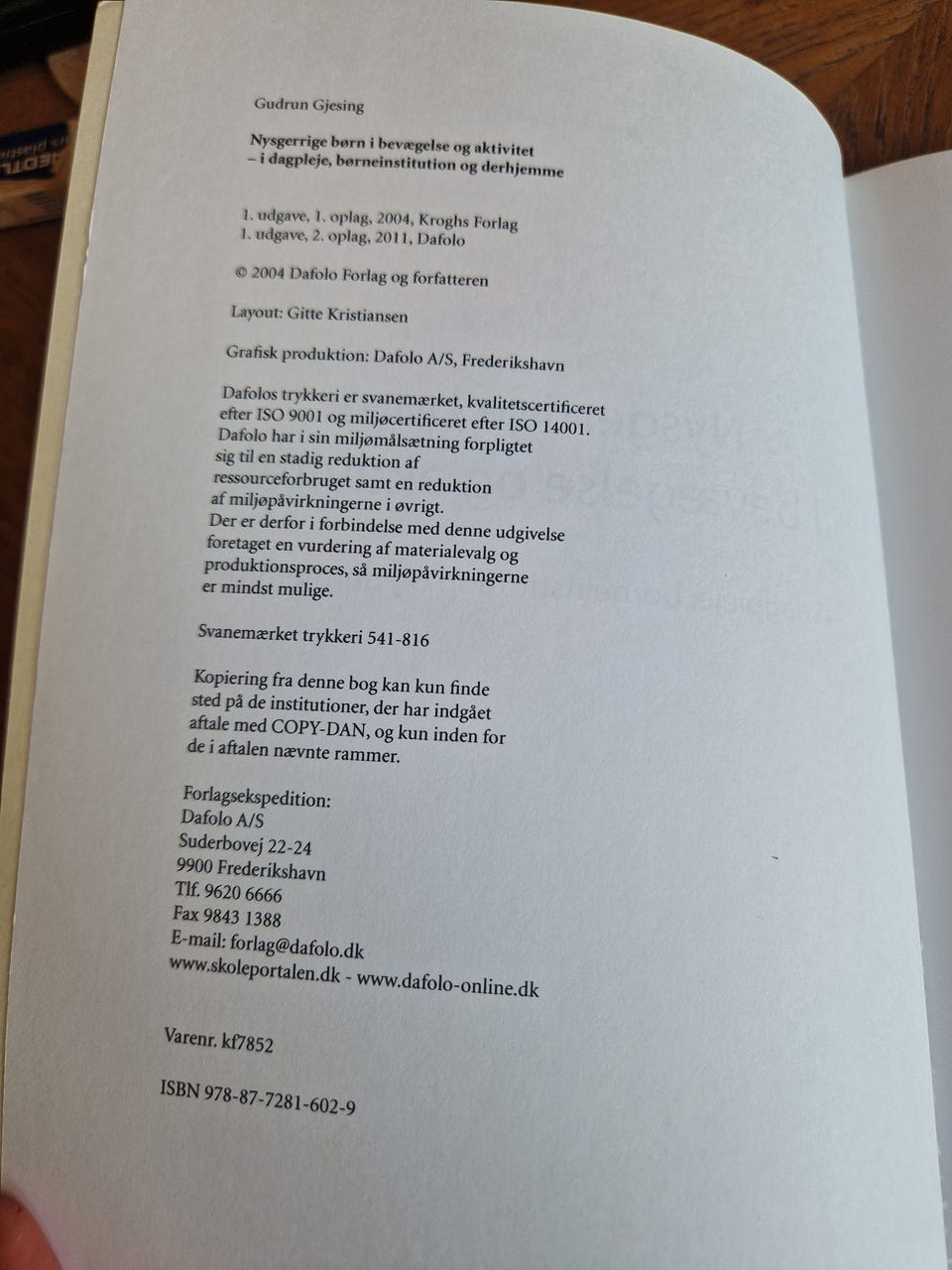 Gudrun Gjesing

Nysgerrige børn i bevægelse og aktivitet
– i dagpleje, børneinstitution og derhjemme

1. udgave, 1. oplag, 2004, Kroghs Forlag
1. udgave, 2. oplag, 2011, Dafolo

© 2004 Dafolo Forlag og forfatteren

Layout: Gitte Kristiansen

Grafisk produktion: Dafolo A/S, Frederikshavn

Dafolos trykkeri er svanemærket, kvalitetscertificeret efter ISO 9001 og miljøcertificeret efter ISO 14001. Dafolo har i sin miljømålsætning forpligtet sig til en stadig reduktion af ressourceforbruget samt en reduktion af miljøpåvirkningerne i øvrigt. Der er derfor i forbindelse med denne udgivelse foretaget en vurdering af materialevalg og produktionsproces, så miljøpåvirkningerne er mindst mulige.

Svanemærket trykkeri 541-816

Kopiering fra denne bog kan kun finde sted på de institutioner, der har indgået aftale med COPY-DAN, og kun inden for de i aftalen nævnte rammer.

Forlagsekspedition:
Dafolo A/S
Suderbovej 22-24
9900 Frederikshavn
Tlf. 9620 6666
Fax 9843 1388
E-mail: forlag@dafolo.dk
www.skoleportalen.dk - www.dafolo-online.dk

Varenr. kf7852

ISBN 978-87-7281-602-9